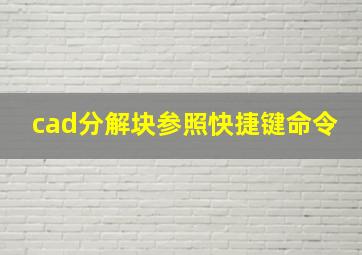 cad分解块参照快捷键命令